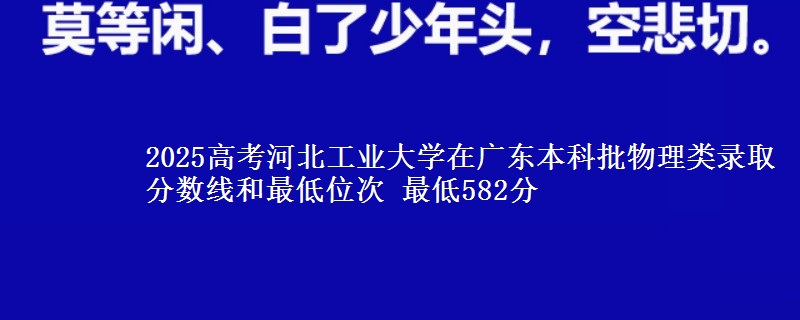 莫等闲、白了少年头，空悲切。

2025高考河北工业大学在广东本科批物理类录取分数线和最低位次 最低582分